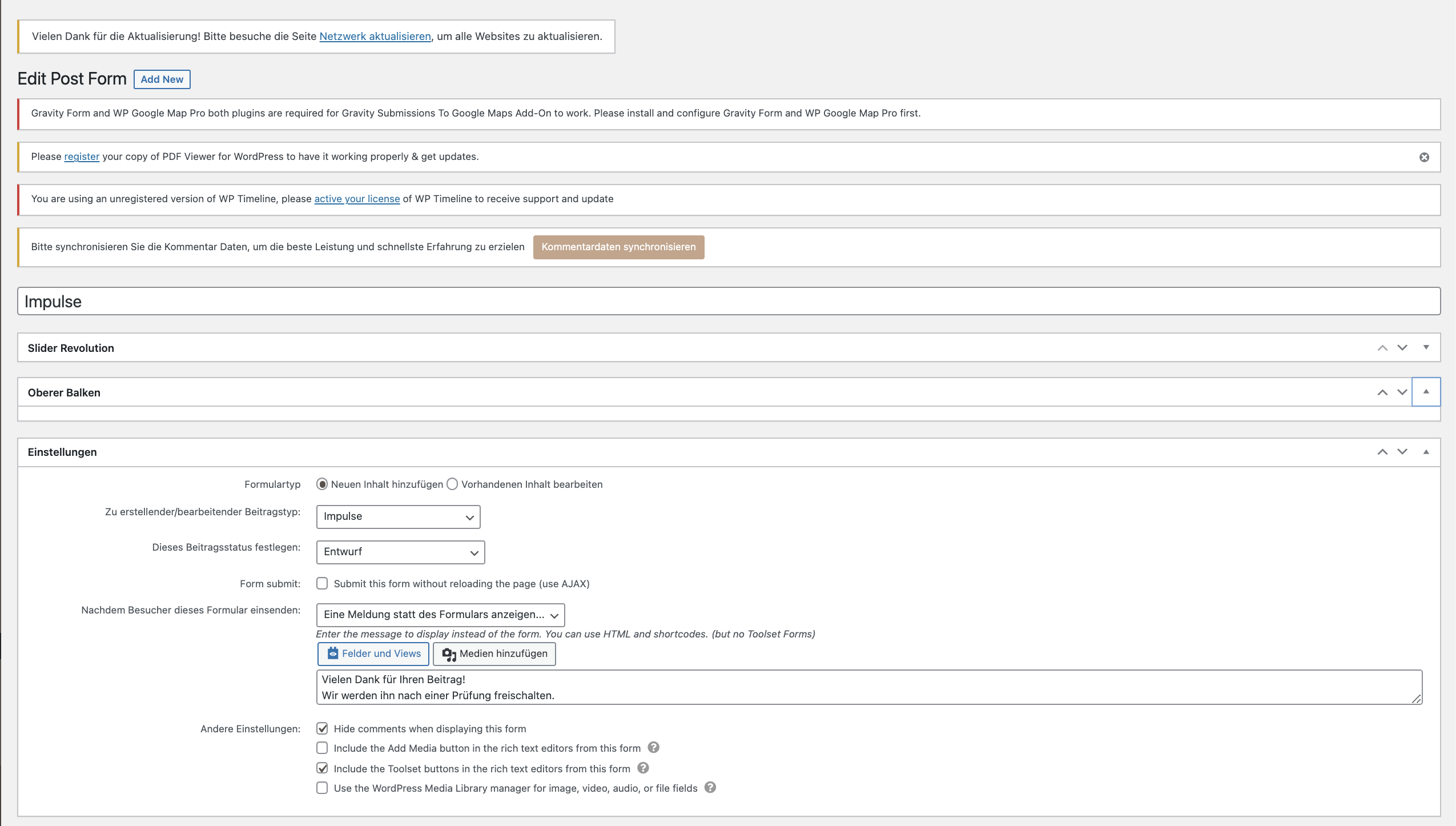 Vielen Dank für die Aktualisierung! Bitte besuche die Seite Netzwerk aktualisieren, um alle Websites zu aktualisieren.

Edit Post Form Add New

Gravity Form and WP Google Map Pro both plugins are required for Gravity Submissions To Google Maps Add-On to work. Please install and configure Gravity Form and WP Google Map Pro first.

Please register your copy of PDF Viewer for WordPress to have it working properly & get updates.

You are using an unregistered version of WP Timeline, please active your license of WP Timeline to receive support and update

Bitte synchronisieren Sie die Kommentar Daten, um die beste Leistung und schnellste Erfahrung zu erzielen Kommentardaten synchronisieren

Impulse

Slider Revolution

Oberer Balken

Einstellungen

Formulartyp Neuen Inhalt hinzufügen Vorhandenen Inhalt bearbeiten

Zu erstellender/bearbeitender Beitragstyp: Impulse

Dieses Beitragsstatus festlegen: Entwurf

Form submit: Submit this form without reloading the page (use AJAX)

Nachdem Besucher dieses Formular einsenden: Eine Meldung statt des Formulars anzeigen...

Enter the message to display instead of the form. You can use HTML and shortcodes. (but no Toolset Forms)

Felder und Views Medien hinzufügen

Vielen Dank für Ihren Beitrag!
Wir werden ihn nach einer Prüfung freischalten.

Andere Einstellungen: Hide comments when displaying this form
Include the Add Media button in the rich text editors from this form
Include the Toolset buttons in the rich text editors from this form
Use the WordPress Media Library manager for image, video, audio, or file fields